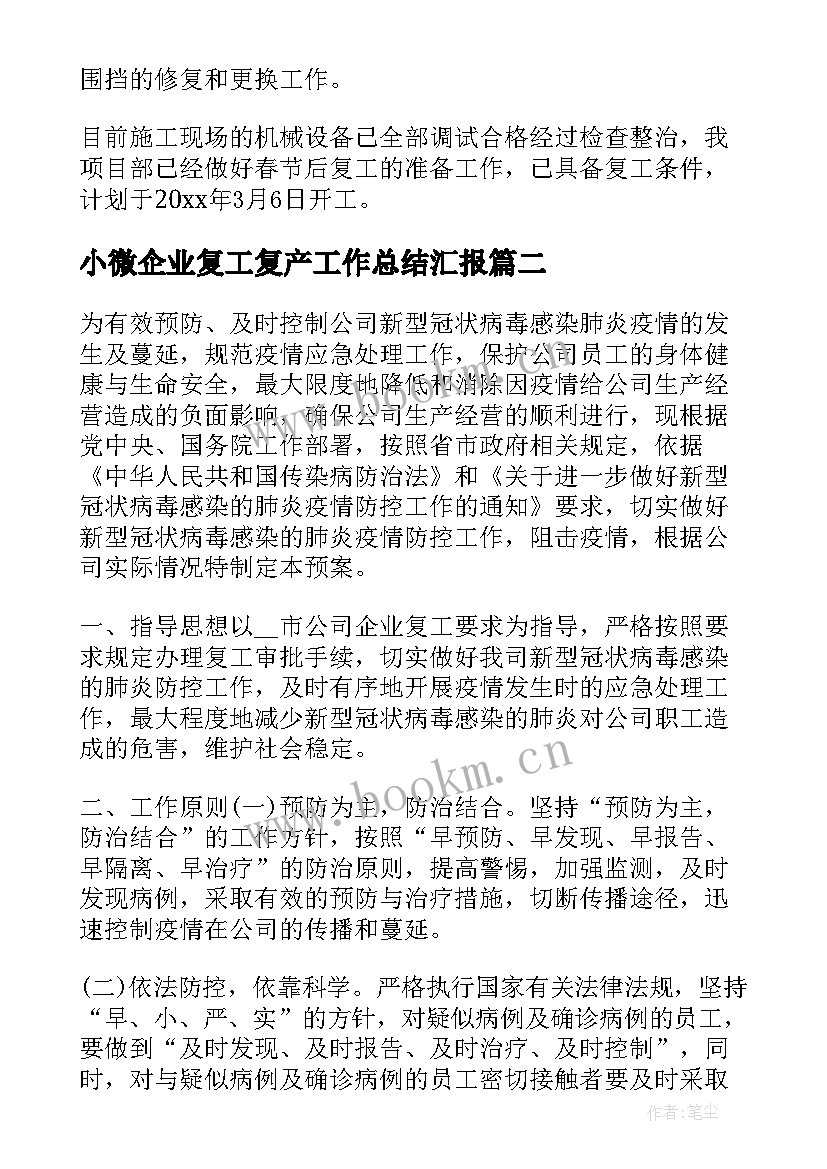 围挡的修复和更换工作。

目前施工现场的机械设备已全部调试合格经过检查整治，我项目部已经做好春节后复工的准备工作，已具备复工条件，计划于20xx年3月6日开工。

小微企业复工复产工作总结汇报篇二

为有效预防、及时控制公司新型冠状病毒感染肺炎疫情的发生及蔓延，规范疫情应急处理工作，保护公司员工的身体健康与生命安全，最大限度地降低和消除因疫情给公司生产经营造成的负面影响，确保公司生产经营的顺利进行，现根据党中央、国务院工作部署，按照省市政府相关规定，依据《中华人民共和国传染病防治法》和《关于进一步做好新型冠状病毒感染的肺炎疫情防控工作的通知》要求，切实做好新型冠状病毒感染的肺炎疫情防控工作，阻击疫情，根据公司实际情况特制定本预案。

一、指导思想以__市公司企业复工要求为指导，严格按照要求规定办理复工审批手续，切实做好我司新型冠状病毒感染的肺炎防控工作，及时有序地开展疫情发生时的应急处理工作，最大程度地减少新型冠状病毒感染的肺炎对公司职工造成的危害，维护社会稳定。

二、工作原则(一)预防为主，防治结合。坚持“预防为主，防治结合”的工作方针，按照“早预防、早发现、早报告、早隔离、早治疗”的防治原则，提高警惕，加强监测，及时发现病例，采取有效的预防与治疗措施，切断传播途径，迅速控制疫情在公司的传播和蔓延。

(二)依法防控，依靠科学。严格执行国家有关法律法规，坚持“早、小、严、实”的方针，对疑似病例及确诊病例的员工，要做到“及时发现、及时报告、及时治疗、及时控制”，同时，对与疑似病例及确诊病例的员工密切接触者要及时采取

www.bookm.com

作者：笔尘